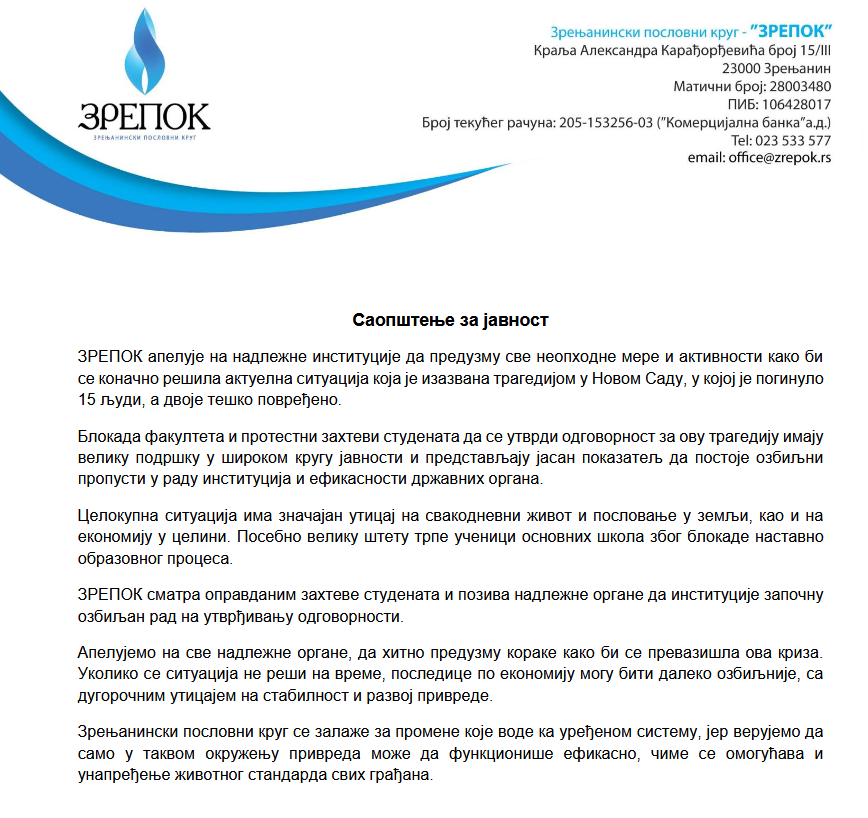 ЗРЕПОК
ЗРЕЊАНИНСКИ ПОСЛОВНИ КРУГ

Зрењанински пословни круг - "ЗРЕПОК"
Краља Александра Карађорђевића број 15/III
23000 Зрењанин
Матични број: 28003480
ПИБ: 106428017
Број текућег рачуна: 205-153256-03 ("Комерцијална банка"а.д.)
Tel: 023 533 577
email: office@zrepok.rs

Саопштење за јавност

ЗРЕПОК апелује на надлежне институције да предузму све неопходне мере и активности како би се коначно решила актуелна ситуација која је изазвана трагедијом у Новом Саду, у којој је погинуло 15 људи, а двоје тешко повређено.

Блокада факултета и протестни захтеви студената да се утврди одговорност за ову трагедију имају велику подршку у широком кругу јавности и представљају јасан показатељ да постоје озбиљни пропусти у раду институција и ефикасности државних органа.

Целокупна ситуација има значајан утицај на свакодневни живот и пословање у земљи, као и на економију у целини. Посебно велику штету трпе ученици основних школа због блокаде наставно образовног процеса.

ЗРЕПОК сматра оправданим захтеве студената и позива надлежне органе да институције започну озбиљан рад на утврђивању одговорности.

Апелујемо на све надлежне органе, да хитно предузму кораке како би се превазишла ова криза. Уколико се ситуација не реши на време, последице по економију могу бити далеко озбиљније, са дугорочним утицајем на стабилност и развој привреде.

Зрењанински пословни круг се залаже за промене које воде ка уређеном систему, јер верујемо да само у таквом окружењу привреда може да функционише ефикасно, чиме се омогућава и унапређење животног стандарда свих грађана.